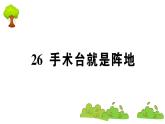 26 手术台就是阵地